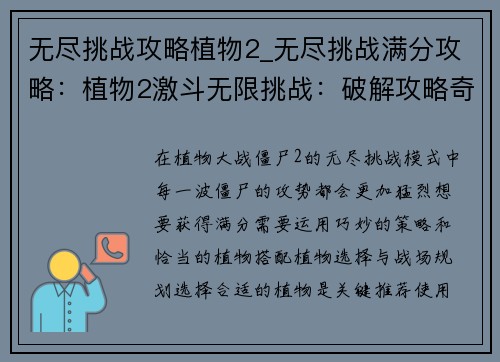 无尽挑战攻略植物2_无尽挑战满分攻略：植物2激斗无限挑战：破解攻略奇

在植物大战僵尸2的无尽挑战模式中每一波僵尸的攻势都会更加猛烈想要获得满分需要运用巧妙的策略和恰当的植物搭配植物选择与战场规划选择合适的植物是关键推荐使用